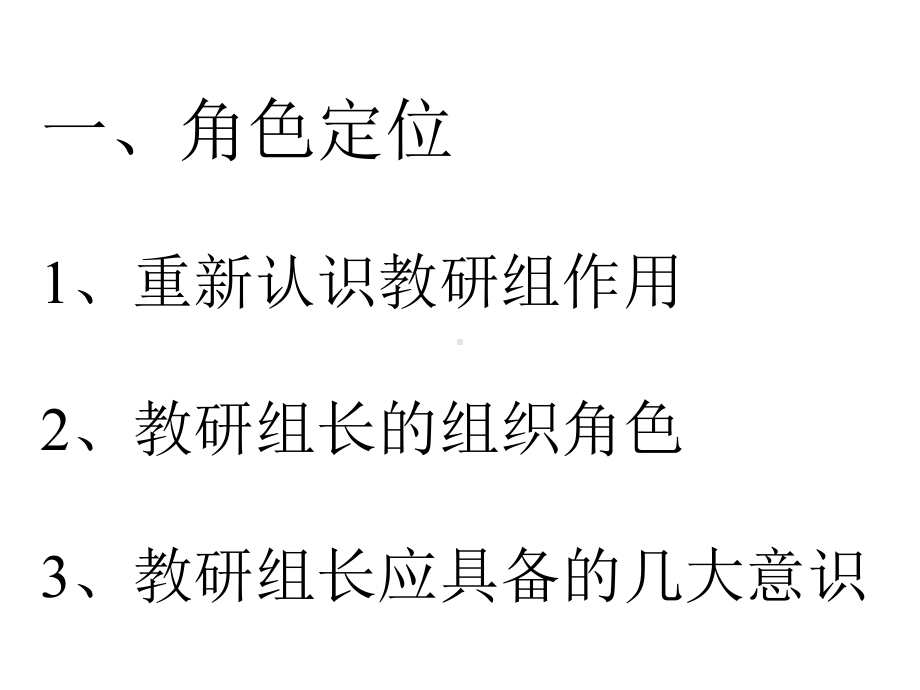 一、角色定位

1、重新认识教研组作用

2、教研组长的组织角色

3、教研组长应具备的几大意识